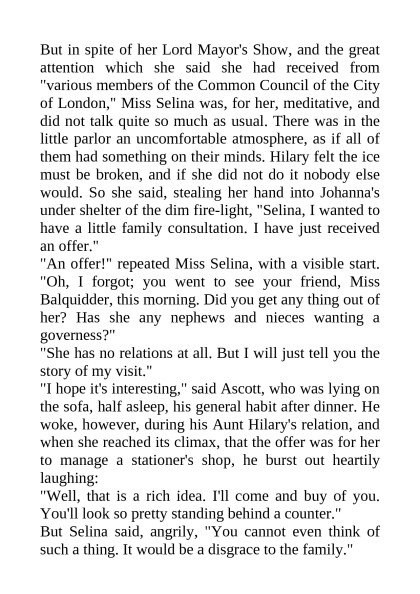 But in spite of her Lord Mayor's Show, and the great attention which she said she had received from "various members of the Common Council of the City of London," Miss Selina was, for her, meditative, and did not talk quite so much as usual. There was in the little parlor an uncomfortable atmosphere, as if all of them had something on their minds. Hilary felt the ice must be broken, and if she did not do it nobody else would. So she said, stealing her hand into Johanna's under shelter of the dim fire-light, "Selina, I wanted to have a little family consultation. I have just received an offer."

"An offer!" repeated Miss Selina, with a visible start. "Oh, I forgot; you went to see your friend, Miss Balquidder, this morning. Did you get any thing out of her? Has she any nephews and nieces wanting a governess?"

"She has no relations at all. But I will just tell you the story of my visit."

"I hope it's interesting," said Ascott, who was lying on the sofa, half asleep, his general habit after dinner. He woke, however, during his Aunt Hilary's relation, and when she reached its climax, that the offer was for her to manage a stationer's shop, he burst out heartily laughing:

"Well, that is a rich idea. I'll come and buy of you. You'll look so pretty standing behind a counter."

But Selina said, angrily, "You cannot even think of such a thing. It would be a disgrace to the family."